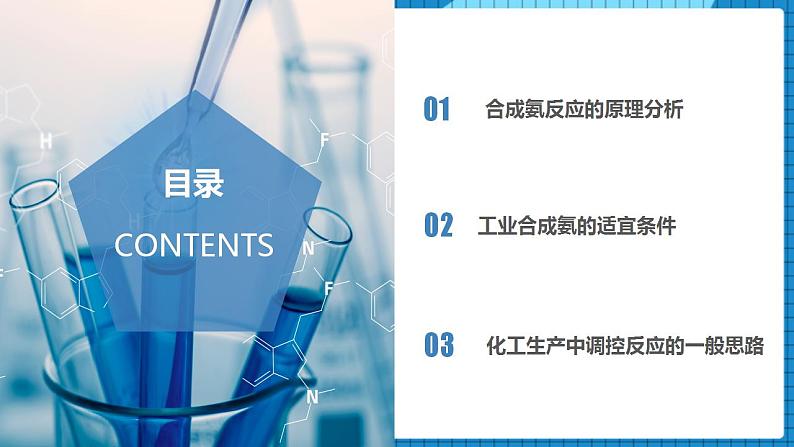 目录
CONTENTS

01 合成氨反应的原理分析

02 工业合成氨的适宜条件

03 化工生产中调控反应的一般思路